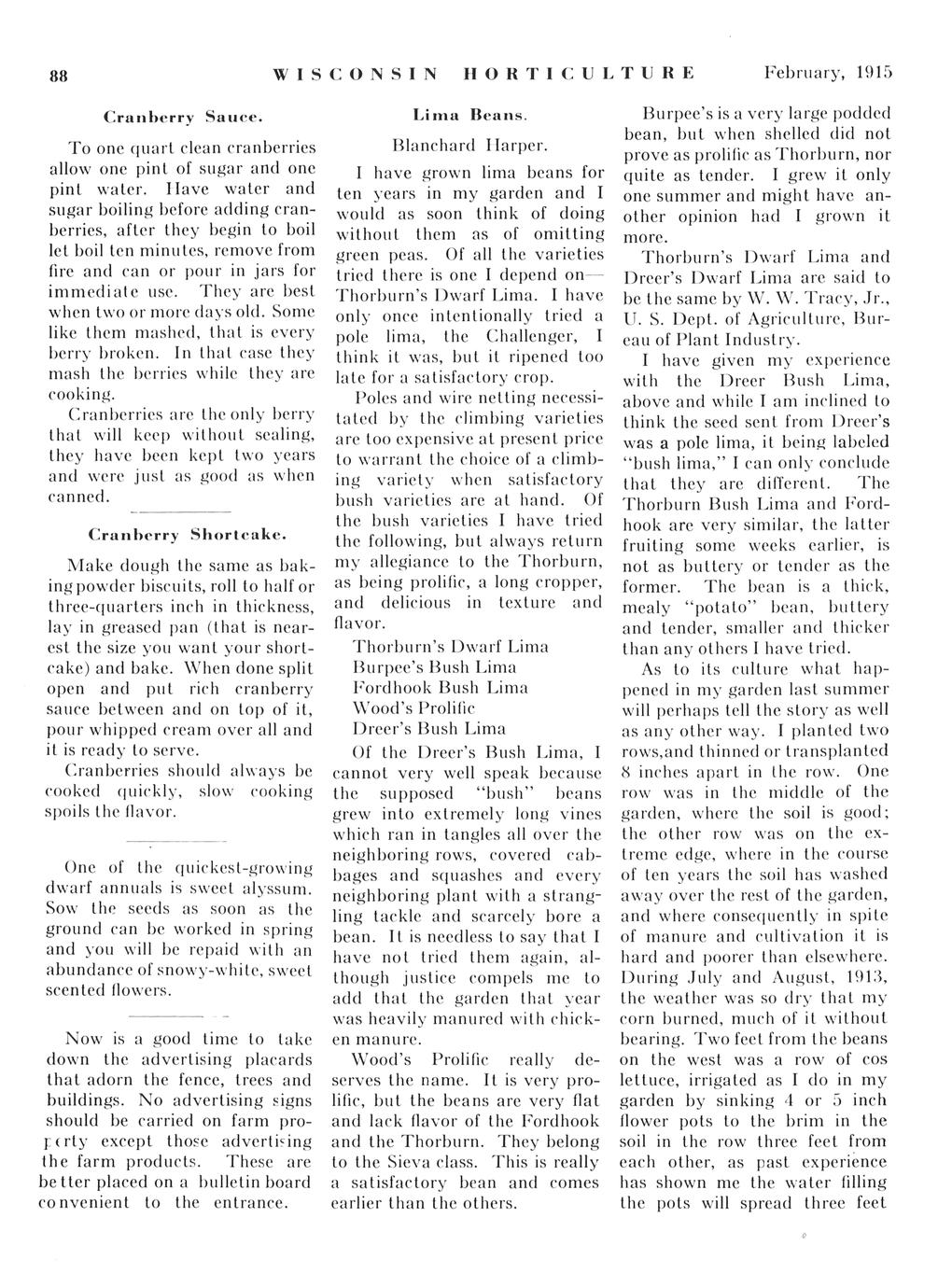 88 WISCONSIN HORTICULTURE February, 1915

Cranberry Sauce.

To one quart clean cranberries allow one pint of sugar and one pint water. Have water and sugar boiling before adding cranberries, after they begin to boil let boil ten minutes, remove from fire and can or pour in jars for immediate use. They are best when two or more days old. Some like them mashed, that is every berry broken. In that case they mash the berries while they are cooking.

Cranberries are the only berry that will keep without sealing, they have been kept two years and were just as good as when canned.

Cranberry Shortcake.

Make dough the same as baking powder biscuits, roll to half or three-quarters inch in thickness, lay in greased pan (that is nearest the size you want your shortcake) and bake. When done split open and put rich cranberry sauce between and on top of it, pour whipped cream over all and it is ready to serve.

Cranberries should always be cooked quickly, slow cooking spoils the flavor.

One of the quickest-growing dwarf annuals is sweet alyssum. Sow the seeds as soon as the ground can be worked in spring and you will be repaid with an abundance of snowy-white, sweet scented flowers.

Now is a good time to take down the advertising placards that adorn the fence, trees and buildings. No advertising signs should be carried on farm property except those advertising the farm products. These are better placed on a bulletin board convenient to the entrance.

Lima Beans.

Blanchard Harper.

I have grown lima beans for ten years in my garden and I would as soon think of doing without them as of omitting green peas. Of all the varieties tried there is one I depend on—Thorburn's Dwarf Lima. I have only once intentionally tried a pole lima, the Challenger, I think it was, but it ripened too late for a satisfactory crop.

Poles and wire netting necessitated by the climbing varieties are too expensive at present price to warrant the choice of a climbing variety when satisfactory bush varieties are at hand. Of the bush varieties I have tried the following, but always return my allegiance to the Thorburn, as being prolific, a long cropper, and delicious in texture and flavor.

Thorburn's Dwarf Lima
Burpee's Bush Lima
Fordhook Bush Lima
Wood's Prolific
Dreer's Bush Lima

Of the Dreer's Bush Lima, I cannot very well speak because the supposed "bush" beans grew into extremely long vines which ran in tangles all over the neighboring rows, covered cabbages and squashes and every neighboring plant with a strangling tackle and scarcely bore a bean. It is needless to say that I have not tried them again, although justice compels me to add that the garden that year was heavily manured with chicken manure.

Wood's Prolific really deserves the name. It is very prolific, but the beans are very flat and lack flavor of the Fordhook and the Thorburn. They belong to the Sieva class. This is really a satisfactory bean and comes earlier than the others.

Burpee's is a very large podded bean, but when shelled did not prove as prolific as Thorburn, nor quite as tender. I grew it only one summer and might have another opinion had I grown it more.

Thorburn's Dwarf Lima and Dreer's Dwarf Lima are said to be the same by W. W. Tracy, Jr., U. S. Dept. of Agriculture, Bureau of Plant Industry.

I have given my experience with the Dreer Bush Lima, above and while I am inclined to think the seed sent from Dreer's was a pole lima, it being labeled "bush lima," I can only conclude that they are different. The Thorburn Bush Lima and Fordhook are very similar, the latter fruiting some weeks earlier, is not as buttery or tender as the former. The bean is a thick, mealy "potato" bean, buttery and tender, smaller and thicker than any others I have tried.

As to its culture what happened in my garden last summer will perhaps tell the story as well as any other way. I planted two rows,and thinned or transplanted 8 inches apart in the row. One row was in the middle of the garden, where the soil is good; the other row was on the extreme edge, where in the course of ten years the soil has washed away over the rest of the garden, and where consequently in spite of manure and cultivation it is hard and poorer than elsewhere. During July and August, 1913, the weather was so dry that my corn burned, much of it without bearing. Two feet from the beans on the west was a row of cos lettuce, irrigated as I do in my garden by sinking 4 or 5 inch flower pots to the brim in the soil in the row three feet from each other, as past experience has shown me the water filling the pots will spread three feet